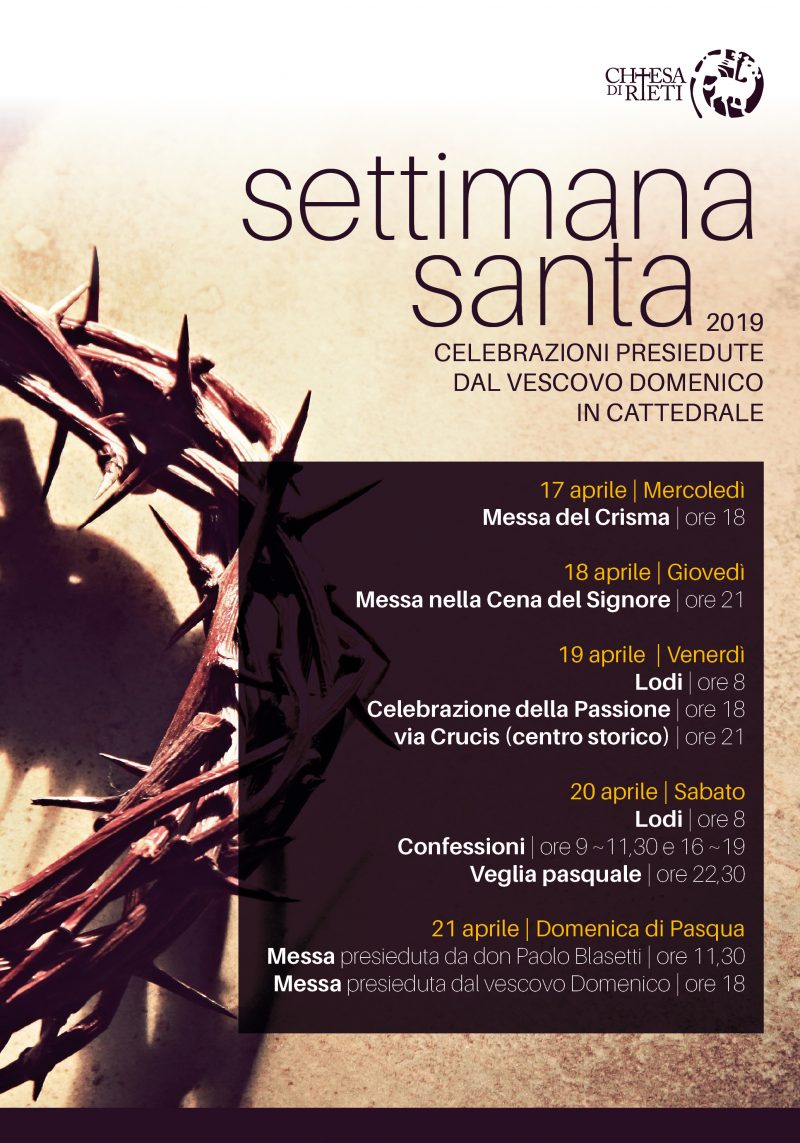 CHIESA DI RIETI

settimana santa 2019

CELEBRAZIONI PRESIEDUTE DAL VESCOVO DOMENICO IN CATTEDRALE

17 aprile | Mercoledì
Messa del Crisma | ore 18

18 aprile | Giovedì
Messa nella Cena del Signore | ore 21

19 aprile | Venerdì
Lodi | ore 8
Celebrazione della Passione | ore 18
via Crucis (centro storico) | ore 21

20 aprile | Sabato
Lodi | ore 8
Confessioni | ore 9 ~ 11,30 e 16 ~ 19
Veglia pasquale | ore 22,30

21 aprile | Domenica di Pasqua
Messa presieduta da don Paolo Blasetti | ore 11,30
Messa presieduta dal vescovo Domenico | ore 18